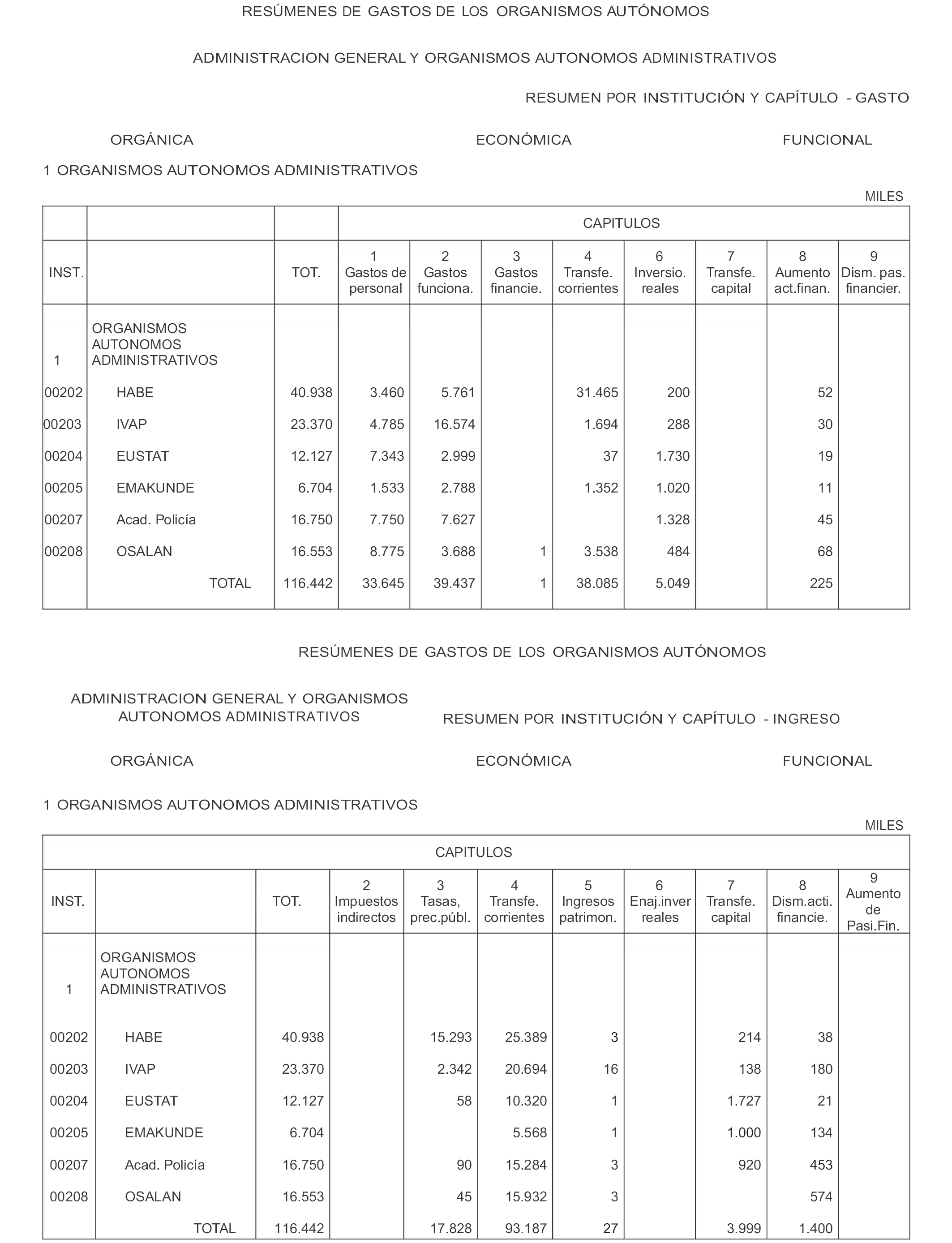 RESÚMENES DE GASTOS DE LOS ORGANISMOS AUTÓNOMOS

ADMINISTRACION GENERAL Y ORGANISMOS AUTONOMOS ADMINISTRATIVOS

RESUMEN POR INSTITUCIÓN Y CAPÍTULO - GASTO

ORGÁNICA

ECONÓMICA

FUNCIONAL

1 ORGANISMOS AUTONOMOS ADMINISTRATIVOS

MILES

| | | | CAPITULOS | | | | | | | |
|---|---|---|---|---|---|---|---|---|---|---|
| INST. | | TOT. | 1 Gastos de personal | 2 Gastos funciona. | 3 Gastos financie. | 4 Transfe. corrientes | 6 Inversio. reales | 7 Transfe. capital | 8 Aumento act.finan. | 9 Dism. pas. financier. |
| 1 | ORGANISMOS AUTONOMOS ADMINISTRATIVOS | | | | | | | | | |
| 00202 | HABE | 40.938 | 3.460 | 5.761 | | 31.465 | 200 | | 52 | |
| 00203 | IVAP | 23.370 | 4.785 | 16.574 | | 1.694 | 288 | | 30 | |
| 00204 | EUSTAT | 12.127 | 7.343 | 2.999 | | 37 | 1.730 | | 19 | |
| 00205 | EMAKUNDE | 6.704 | 1.533 | 2.788 | | 1.352 | 1.020 | | 11 | |
| 00207 | Acad. Policía | 16.750 | 7.750 | 7.627 | | | 1.328 | | 45 | |
| 00208 | OSALAN | 16.553 | 8.775 | 3.688 | 1 | 3.538 | 484 | | 68 | |
| | TOTAL | 116.442 | 33.645 | 39.437 | 1 | 38.085 | 5.049 | | 225 | |

RESÚMENES DE GASTOS DE LOS ORGANISMOS AUTÓNOMOS

ADMINISTRACION GENERAL Y ORGANISMOS AUTONOMOS ADMINISTRATIVOS

RESUMEN POR INSTITUCIÓN Y CAPÍTULO - INGRESO

ORGÁNICA

ECONÓMICA

FUNCIONAL

1 ORGANISMOS AUTONOMOS ADMINISTRATIVOS

MILES

| CAPITULOS | | | | | | | | | | |
|---|---|---|---|---|---|---|---|---|---|---|
| INST. | | TOT. | 2 Impuestos indirectos | 3 Tasas, prec.públ. | 4 Transfe. corrientes | 5 Ingresos patrimon. | 6 Enaj.inver reales | 7 Transfe. capital | 8 Dism.acti. financie. | 9 Aumento de Pasi.Fin. |
| 1 | ORGANISMOS AUTONOMOS ADMINISTRATIVOS | | | | | | | | | |
| 00202 | HABE | 40.938 | | 15.293 | 25.389 | 3 | | 214 | 38 | |
| 00203 | IVAP | 23.370 | | 2.342 | 20.694 | 16 | | 138 | 180 | |
| 00204 | EUSTAT | 12.127 | | 58 | 10.320 | 1 | | 1.727 | 21 | |
| 00205 | EMAKUNDE | 6.704 | | | 5.568 | 1 | | 1.000 | 134 | |
| 00207 | Acad. Policía | 16.750 | | 90 | 15.284 | 3 | | 920 | 453 | |
| 00208 | OSALAN | 16.553 | | 45 | 15.932 | 3 | | | 574 | |
| | TOTAL | 116.442 | | 17.828 | 93.187 | 27 | | 3.999 | 1.400 | |